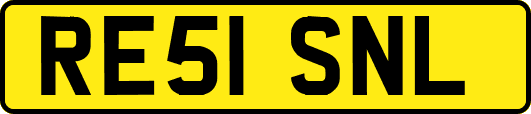 RE51 SNL